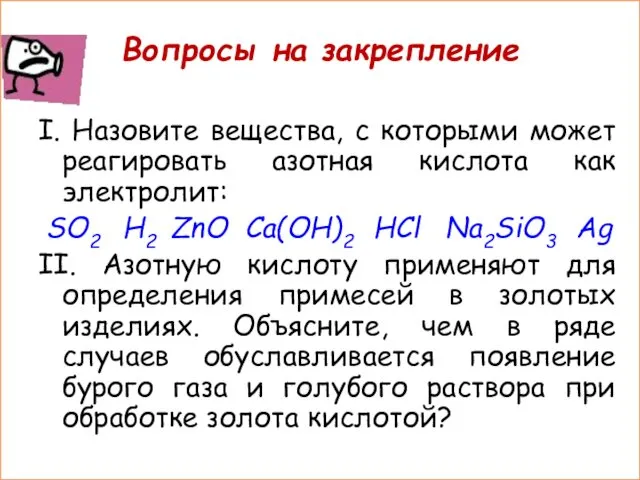 Вопросы на закрепление

I. Назовите вещества, с которыми может реагировать азотная кислота как электролит:

$SO_2$ $H_2$ $ZnO$ $Ca(OH)_2$ $HCl$ $Na_2SiO_3$ $Ag$

II. Азотную кислоту применяют для определения примесей в золотых изделиях. Объясните, чем в ряде случаев обуславливается появление бурого газа и голубого раствора при обработке золота кислотой?